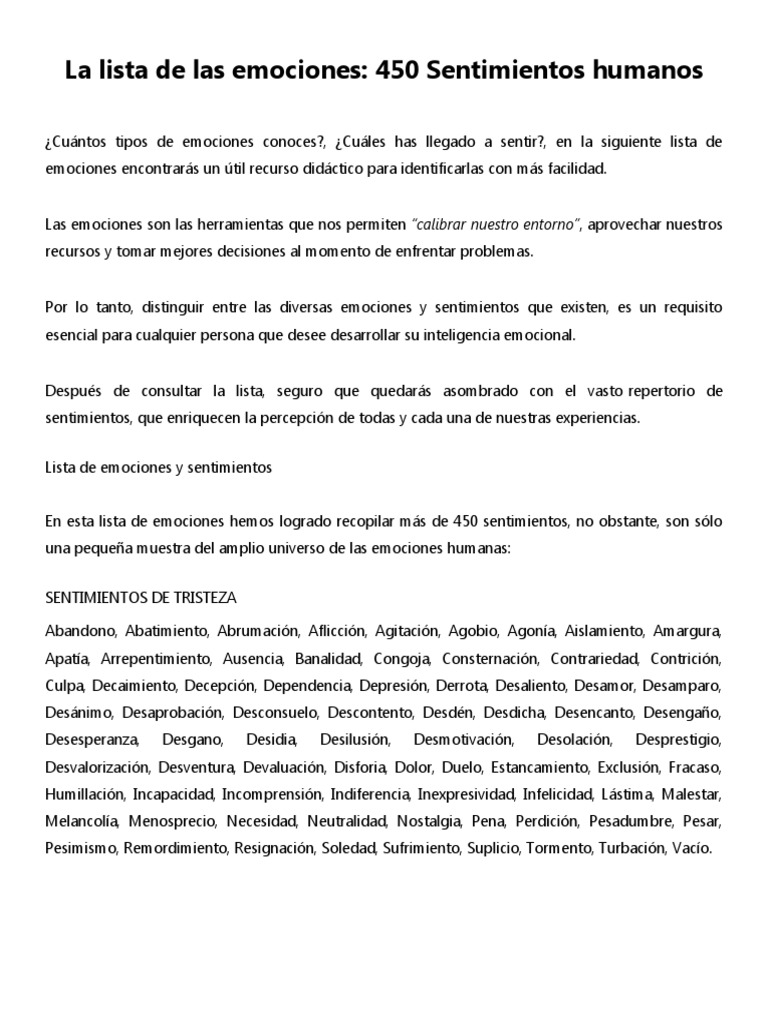 La lista de las emociones: 450 Sentimientos humanos

¿Cuántos tipos de emociones conoces?, ¿Cuáles has llegado a sentir?, en la siguiente lista de emociones encontrarás un útil recurso didáctico para identificarlas con más facilidad.

Las emociones son las herramientas que nos permiten "calibrar nuestro entorno", aprovechar nuestros recursos y tomar mejores decisiones al momento de enfrentar problemas.

Por lo tanto, distinguir entre las diversas emociones y sentimientos que existen, es un requisito esencial para cualquier persona que desee desarrollar su inteligencia emocional.

Después de consultar la lista, seguro que quedarás asombrado con el vasto repertorio de sentimientos, que enriquecen la percepción de todas y cada una de nuestras experiencias.

Lista de emociones y sentimientos

En esta lista de emociones hemos logrado recopilar más de 450 sentimientos, no obstante, son sólo una pequeña muestra del amplio universo de las emociones humanas:

SENTIMIENTOS DE TRISTEZA

Abandono, Abatimiento, Abrumación, Aflicción, Agitación, Agobio, Agonía, Aislamiento, Amargura, Apatía, Arrepentimiento, Ausencia, Banalidad, Congoja, Consternación, Contrariedad, Contrición, Culpa, Decaimiento, Decepción, Dependencia, Depresión, Derrota, Desaliento, Desamor, Desamparo, Desánimo, Desaprobación, Desconsuelo, Descontento, Desdén, Desdicha, Desencanto, Desengaño, Desesperanza, Desgano, Desidia, Desilusión, Desmotivación, Desolación, Desprestigio, Desvalorización, Desventura, Devaluación, Disforia, Dolor, Duelo, Estancamiento, Exclusión, Fracaso, Humillación, Incapacidad, Incomprensión, Indiferencia, Inexpresividad, Infelicidad, Lástima, Malestar, Melancolía, Menosprecio, Necesidad, Neutralidad, Nostalgia, Pena, Perdición, Pesadumbre, Pesar, Pesimismo, Remordimiento, Resignación, Soledad, Sufrimiento, Suplicio, Tormento, Turbación, Vacío.